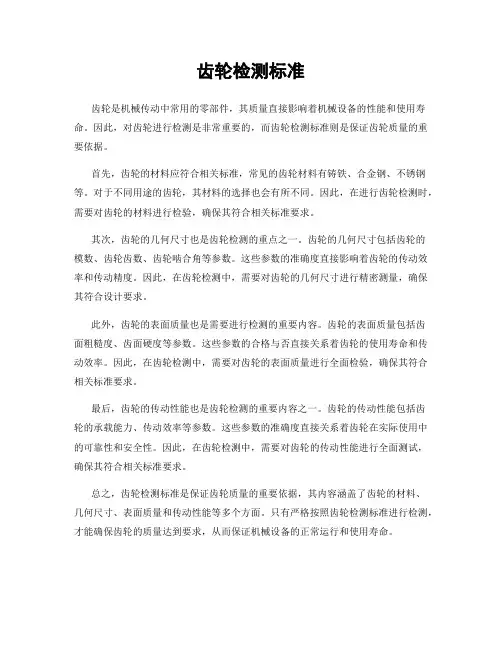 齿轮检测标准

齿轮是机械传动中常用的零部件，其质量直接影响着机械设备的性能和使用寿命。因此，对齿轮进行检测是非常重要的，而齿轮检测标准则是保证齿轮质量的重要依据。

首先，齿轮的材料应符合相关标准，常见的齿轮材料有铸铁、合金钢、不锈钢等。对于不同用途的齿轮，其材料的选择也会有所不同。因此，在进行齿轮检测时，需要对齿轮的材料进行检验，确保其符合相关标准要求。

其次，齿轮的几何尺寸也是齿轮检测的重点之一。齿轮的几何尺寸包括齿轮的模数、齿轮齿数、齿轮啮合角等参数。这些参数的准确度直接影响着齿轮的传动效率和传动精度。因此，在齿轮检测中，需要对齿轮的几何尺寸进行精密测量，确保其符合设计要求。

此外，齿轮的表面质量也是需要进行检测的重要内容。齿轮的表面质量包括齿面粗糙度、齿面硬度等参数。这些参数的合格与否直接关系着齿轮的使用寿命和传动效率。因此，在齿轮检测中，需要对齿轮的表面质量进行全面检验，确保其符合相关标准要求。

最后，齿轮的传动性能也是齿轮检测的重要内容之一。齿轮的传动性能包括齿轮的承载能力、传动效率等参数。这些参数的准确度直接关系着齿轮在实际使用中的可靠性和安全性。因此，在齿轮检测中，需要对齿轮的传动性能进行全面测试，确保其符合相关标准要求。

总之，齿轮检测标准是保证齿轮质量的重要依据，其内容涵盖了齿轮的材料、几何尺寸、表面质量和传动性能等多个方面。只有严格按照齿轮检测标准进行检测，才能确保齿轮的质量达到要求，从而保证机械设备的正常运行和使用寿命。